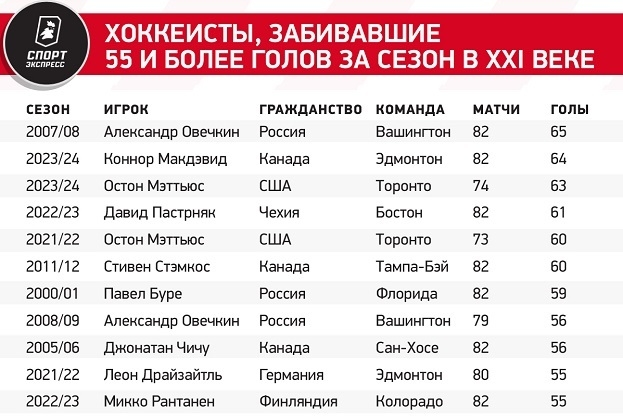 СПОРТ ЭКСПРЕСС

ХОККЕИСТЫ, ЗАБИВАВШИЕ 55 И БОЛЕЕ ГОЛОВ ЗА СЕЗОН В XXI ВЕКЕ

| СЕЗОН | ИГРОК | ГРАЖДАНСТВО | КОМАНДА | МАТЧИ | ГОЛЫ |
|---|---|---|---|---|---|
| 2007/08 | Александр Овечкин | Россия | Вашингтон | 82 | 65 |
| 2023/24 | Коннор Макдэвид | Канада | Эдмонтон | 82 | 64 |
| 2023/24 | Остон Мэттьюс | США | Торонто | 74 | 63 |
| 2022/23 | Давид Пастрняк | Чехия | Бостон | 82 | 61 |
| 2021/22 | Остон Мэттьюс | США | Торонто | 73 | 60 |
| 2011/12 | Стивен Стэмкос | Канада | Тампа-Бэй | 82 | 60 |
| 2000/01 | Павел Буре | Россия | Флорида | 82 | 59 |
| 2008/09 | Александр Овечкин | Россия | Вашингтон | 79 | 56 |
| 2005/06 | Джонатан Чичу | Канада | Сан-Хосе | 82 | 56 |
| 2021/22 | Леон Драйзайтль | Германия | Эдмонтон | 80 | 55 |
| 2022/23 | Микко Рантанен | Финляндия | Колорадо | 82 | 55 |